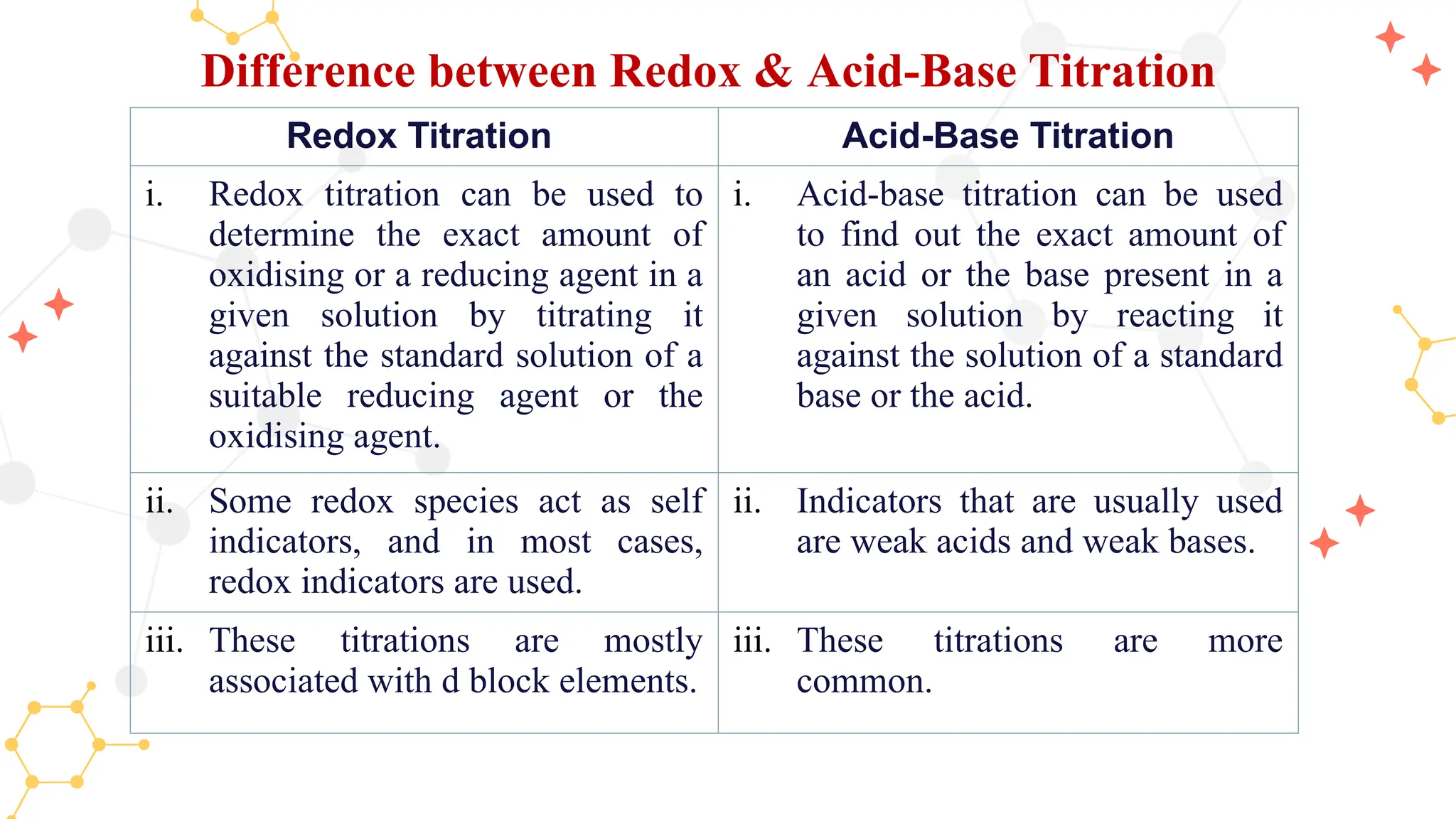 Difference between Redox & Acid-Base Titration

| Redox Titration | Acid-Base Titration |
|---|---|
| i. Redox titration can be used to determine the exact amount of oxidising or a reducing agent in a given solution by titrating it against the standard solution of a suitable reducing agent or the oxidising agent. | i. Acid-base titration can be used to find out the exact amount of an acid or the base present in a given solution by reacting it against the solution of a standard base or the acid. |
| ii. Some redox species act as self indicators, and in most cases, redox indicators are used. | ii. Indicators that are usually used are weak acids and weak bases. |
| iii. These titrations are mostly associated with d block elements. | iii. These titrations are more common. |